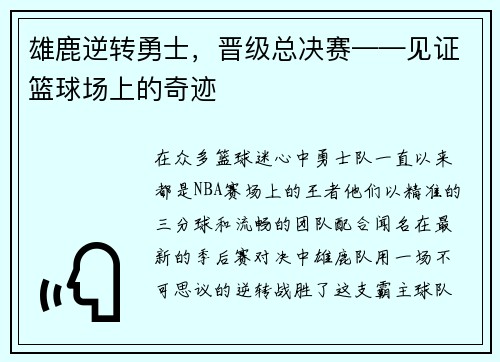 雄鹿逆转勇士，晋级总决赛——见证篮球场上的奇迹

在众多篮球迷心中勇士队一直以来都是NBA赛场上的王者他们以精准的三分球和流畅的团队配合闻名在最新的季后赛对决中雄鹿队用一场不可思议的逆转战胜了这支霸主球队